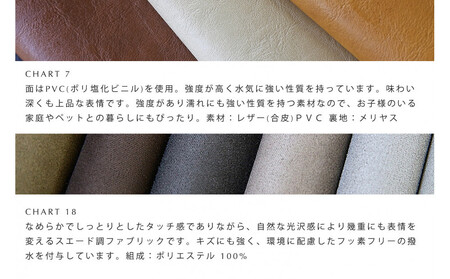 CHART 7

面はPVC(ポリ塩化ビニル)を使用。強度が高く水気に強い性質を持っています。味わい深くも上品な表情です。強度があり濡れにも強い性質を持つ素材なので、お子様のいる家庭やペットとの暮らしにもぴったり。素材：レザー(合皮)ＰＶＣ 裏地：メリヤス

CHART 18

なめらかでしっとりとしたタッチ感でありながら、自然な光沢感により幾重にも表情を変えるスエード調ファブリックです。キズにも強く、環境に配慮したフッ素フリーの撥水を付与しています。組成：ポリエステル 100%